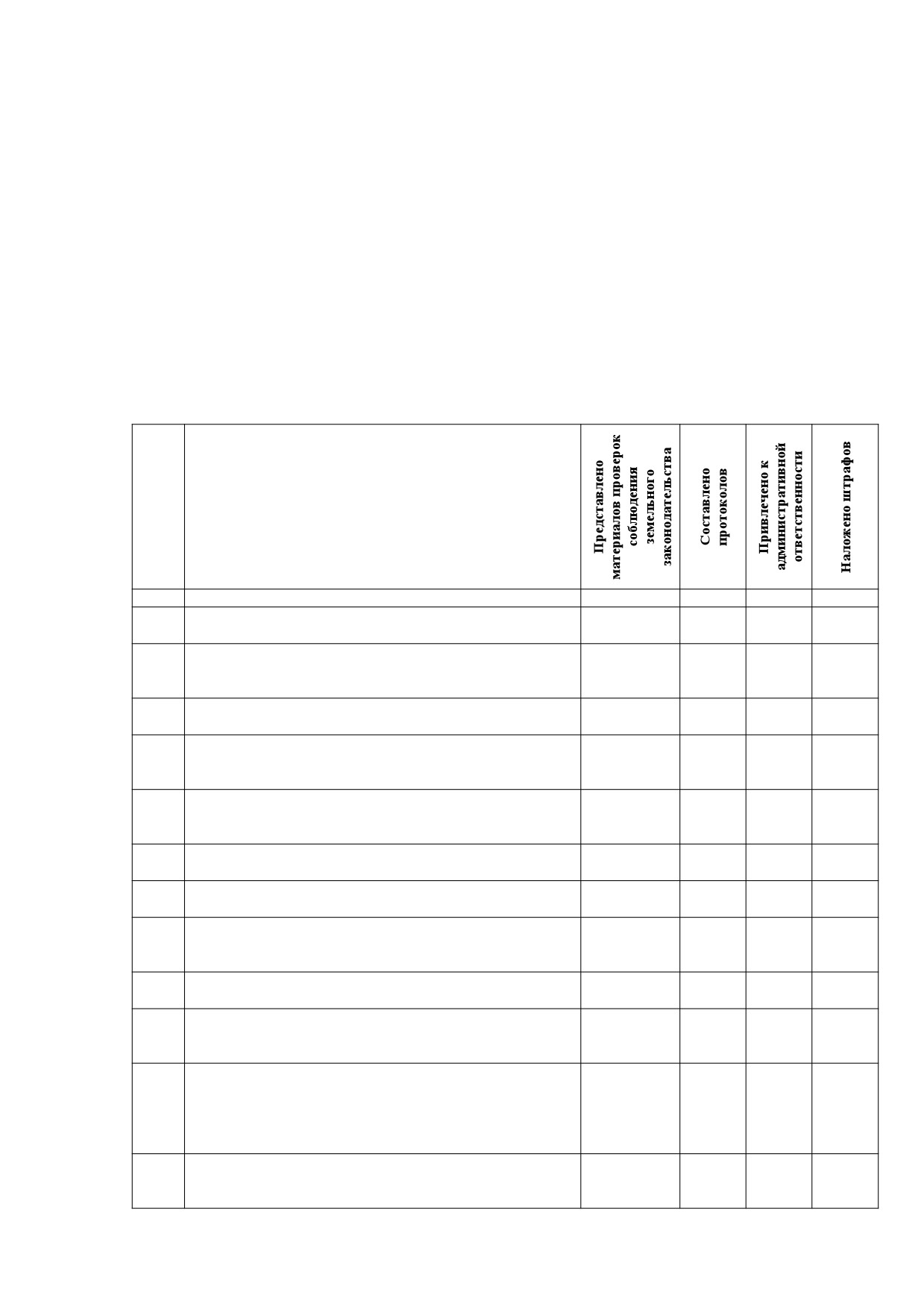 | | | Представлено материалов проверок соблюдения земельного законодательства | Составлено протоколов | Привлечено к административной ответственности | Наложено штрафов |
|---|---|---|---|---|---|
| | | | | | |
| | | | | | |
| | | | | | |
| | | | | | |
| | | | | | |
| | | | | | |
| | | | | | |
| | | | | | |
| | | | | | |
| | | | | | |
| | | | | | |
| | | | | | |
| | | | | | |